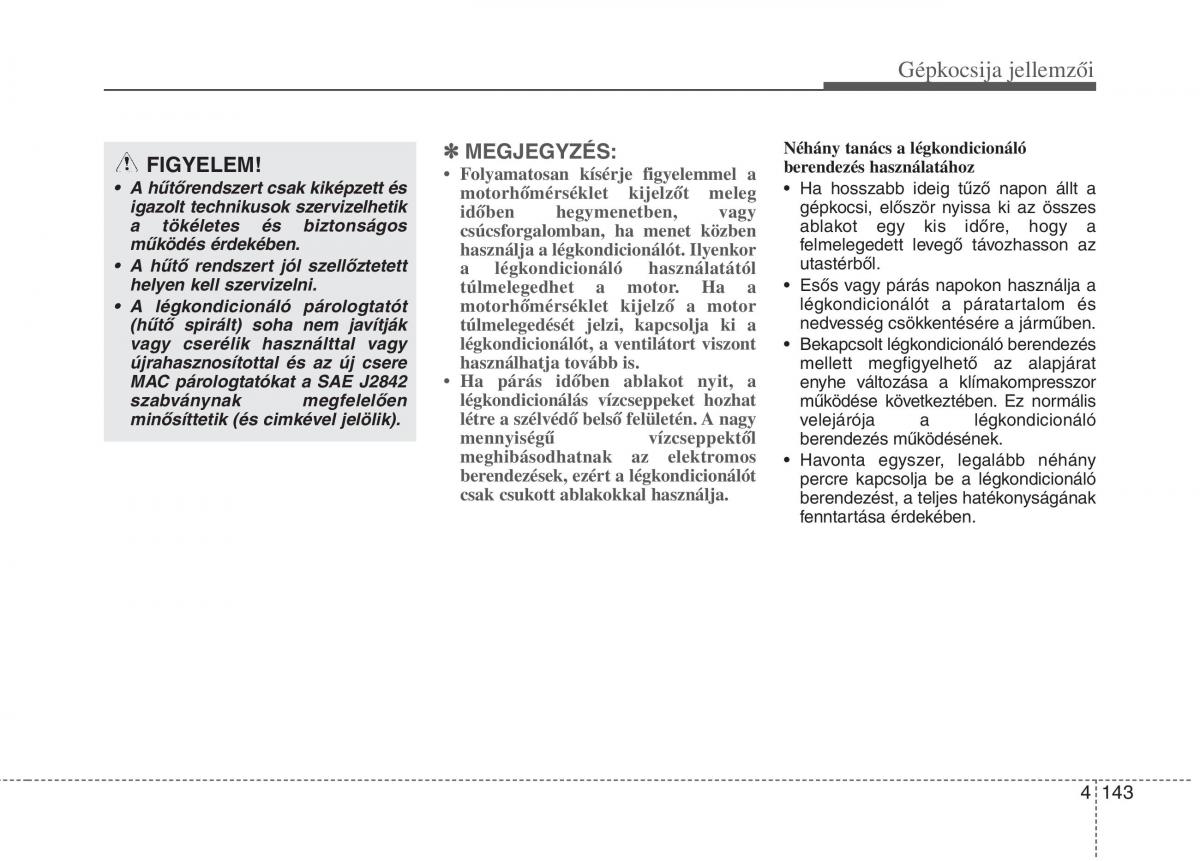 Gépkocsija jellemzői

FIGYELEM!

• A hűtőrendszert csak kiképzett és igazolt technikusok szervizelhetik a tökéletes és biztonságos működés érdekében.
• A hűtő rendszert jól szellőztetett helyen kell szervizelni.
• A légkondicionáló párologtatót (hűtő spirált) soha nem javítják vagy cserélik használttal vagy újrahasznosítottal és az új csere MAC párologtatókat a SAE J2842 szabványnak megfelelően minősíttetik (és cimkével jelölik).

✽ MEGJEGYZÉS:

• Folyamatosan kísérje figyelemmel a motorhőmérséklet kijelzőt meleg időben hegymenetben, vagy csúcsforgalomban, ha menet közben használja a légkondicionálót. Ilyenkor a légkondicionáló használatától túlmelegedhet a motor. Ha a motorhőmérséklet kijelző a motor túlmelegedését jelzi, kapcsolja ki a légkondicionálót, a ventilátort viszont használhatja tovább is.
• Ha párás időben ablakot nyit, a légkondicionálás vízcseppeket hozhat létre a szélvédő belső felületén. A nagy mennyiségű vízcseppektől meghibásodhatnak az elektromos berendezések, ezért a légkondicionálót csak csukott ablakokkal használja.

Néhány tanács a légkondicionáló berendezés használatához

• Ha hosszabb ideig tűző napon állt a gépkocsi, először nyissa ki az összes ablakot egy kis időre, hogy a felmelegedett levegő távozhasson az utastérből.
• Esős vagy párás napokon használja a légkondicionálót a páratartalom és nedvesség csökkentésére a járműben.
• Bekapcsolt légkondicionáló berendezés mellett megfigyelhető az alapjárat enyhe változása a klímakompresszor működése következtében. Ez normális velejárója a légkondicionáló berendezés működésének.
• Havonta egyszer, legalább néhány percre kapcsolja be a légkondicionáló berendezést, a teljes hatékonyságának fenntartása érdekében.

4 143